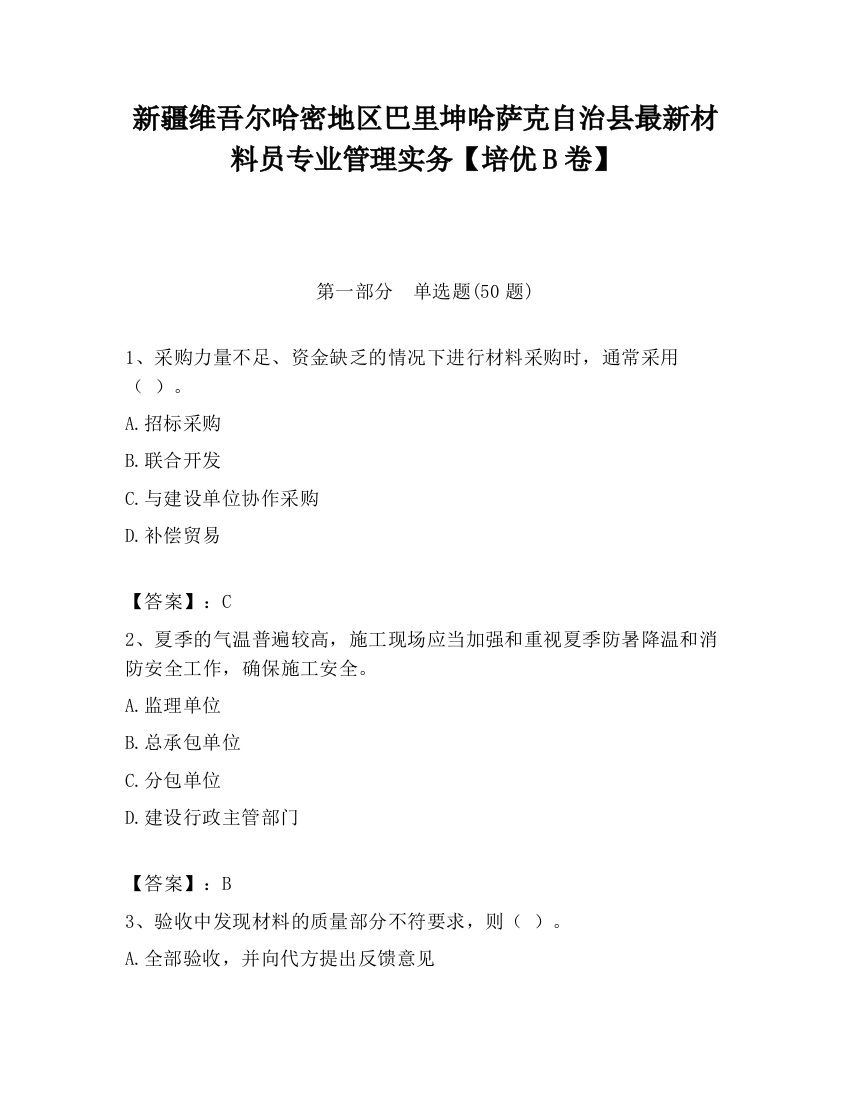 新疆维吾尔哈密地区巴里坤哈萨克自治县最新材料员专业管理实务【培优B卷】

第一部分　单选题(50题)

1、采购力量不足、资金缺乏的情况下进行材料采购时，通常采用（ ）。

A.招标采购

B.联合开发

C.与建设单位协作采购

D.补偿贸易

【答案】：C

2、夏季的气温普遍较高，施工现场应当加强和重视夏季防暑降温和消防安全工作，确保施工安全。

A.监理单位

B.总承包单位

C.分包单位

D.建设行政主管部门

【答案】：B

3、验收中发现材料的质量部分不符要求，则（ ）。

A.全部验收，并向代方提出反馈意见